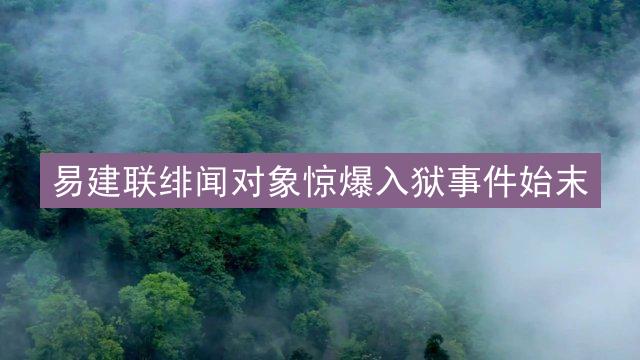 易建联绯闻对象惊爆入狱事件始末